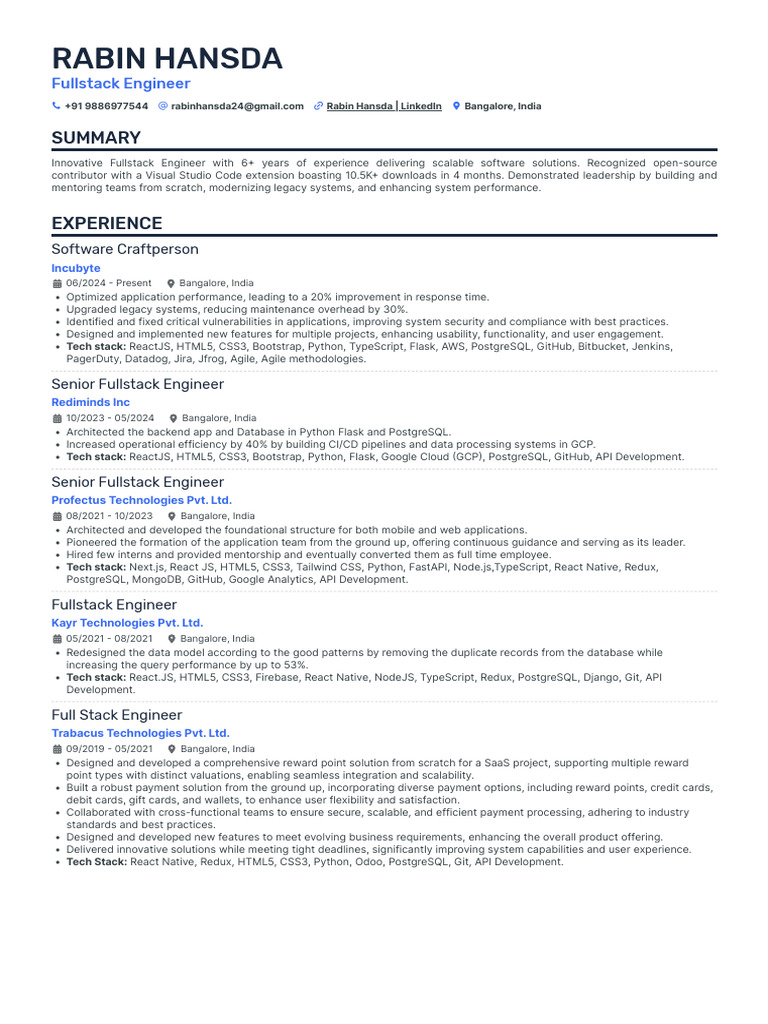 RABIN HANSDA
Fullstack Engineer

+91 9886977544 rabinhansda24@gmail.com Rabin Hansda | LinkedIn Bangalore, India

SUMMARY

Innovative Fullstack Engineer with 6+ years of experience delivering scalable software solutions. Recognized open-source contributor with a Visual Studio Code extension boasting 10.5K+ downloads in 4 months. Demonstrated leadership by building and mentoring teams from scratch, modernizing legacy systems, and enhancing system performance.

EXPERIENCE

Software Craftperson
Incubyte
06/2024 - Present Bangalore, India
• Optimized application performance, leading to a 20% improvement in response time.
• Upgraded legacy systems, reducing maintenance overhead by 30%.
• Identified and fixed critical vulnerabilities in applications, improving system security and compliance with best practices.
• Designed and implemented new features for multiple projects, enhancing usability, functionality, and user engagement.
• Tech stack: ReactJS, HTML5, CSS3, Bootstrap, Python, TypeScript, Flask, AWS, PostgreSQL, GitHub, Bitbucket, Jenkins, PagerDuty, Datadog, Jira, Jfrog, Agile, Agile methodologies.

Senior Fullstack Engineer
Rediminds Inc
10/2023 - 05/2024 Bangalore, India
• Architected the backend app and Database in Python Flask and PostgreSQL.
• Increased operational efficiency by 40% by building CI/CD pipelines and data processing systems in GCP.
• Tech stack: ReactJS, HTML5, CSS3, Bootstrap, Python, Flask, Google Cloud (GCP), PostgreSQL, GitHub, API Development.

Senior Fullstack Engineer
Profectus Technologies Pvt. Ltd.
08/2021 - 10/2023 Bangalore, India
• Architected and developed the foundational structure for both mobile and web applications.
• Pioneered the formation of the application team from the ground up, offering continuous guidance and serving as its leader.
• Hired few interns and provided mentorship and eventually converted them as full time employee.
• Tech stack: Next.js, React JS, HTML5, CSS3, Tailwind CSS, Python, FastAPI, Node.js,TypeScript, React Native, Redux, PostgreSQL, MongoDB, GitHub, Google Analytics, API Development.

Fullstack Engineer
Kayr Technologies Pvt. Ltd.
05/2021 - 08/2021 Bangalore, India
• Redesigned the data model according to the good patterns by removing the duplicate records from the database while increasing the query performance by up to 53%.
• Tech stack: React.JS, HTML5, CSS3, Firebase, React Native, NodeJS, TypeScript, Redux, PostgreSQL, Django, Git, API Development.

Full Stack Engineer
Trabacus Technologies Pvt. Ltd.
09/2019 - 05/2021 Bangalore, India
• Designed and developed a comprehensive reward point solution from scratch for a SaaS project, supporting multiple reward point types with distinct valuations, enabling seamless integration and scalability.
• Built a robust payment solution from the ground up, incorporating diverse payment options, including reward points, credit cards, debit cards, gift cards, and wallets, to enhance user flexibility and satisfaction.
• Collaborated with cross-functional teams to ensure secure, scalable, and efficient payment processing, adhering to industry standards and best practices.
• Designed and developed new features to meet evolving business requirements, enhancing the overall product offering.
• Delivered innovative solutions while meeting tight deadlines, significantly improving system capabilities and user experience.
• Tech Stack: React Native, Redux, HTML5, CSS3, Python, Odoo, PostgreSQL, Git, API Development.